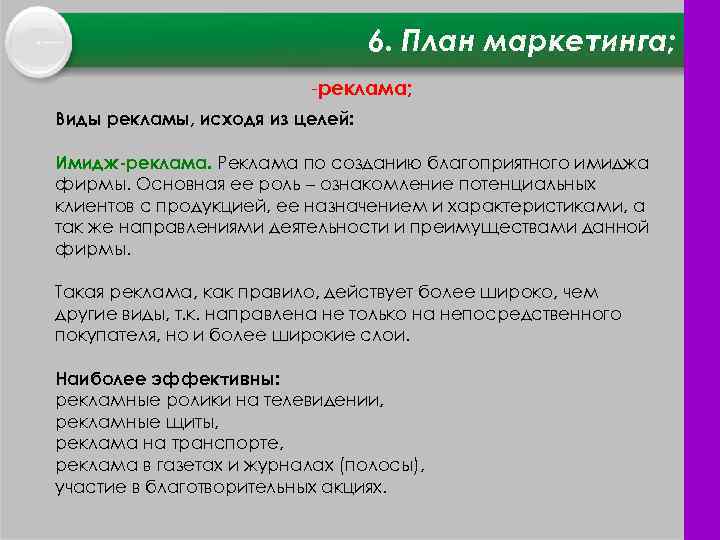 6. План маркетинга;

-реклама;

Виды рекламы, исходя из целей:

Имидж-реклама. Реклама по созданию благоприятного имиджа фирмы. Основная ее роль – ознакомление потенциальных клиентов с продукцией, ее назначением и характеристиками, а так же направлениями деятельности и преимуществами данной фирмы.

Такая реклама, как правило, действует более широко, чем другие виды, т.к. направлена не только на непосредственного покупателя, но и более широкие слои.

Наиболее эффективны:
рекламные ролики на телевидении,
рекламные щиты,
реклама на транспорте,
реклама в газетах и журналах (полосы),
участие в благотворительных акциях.